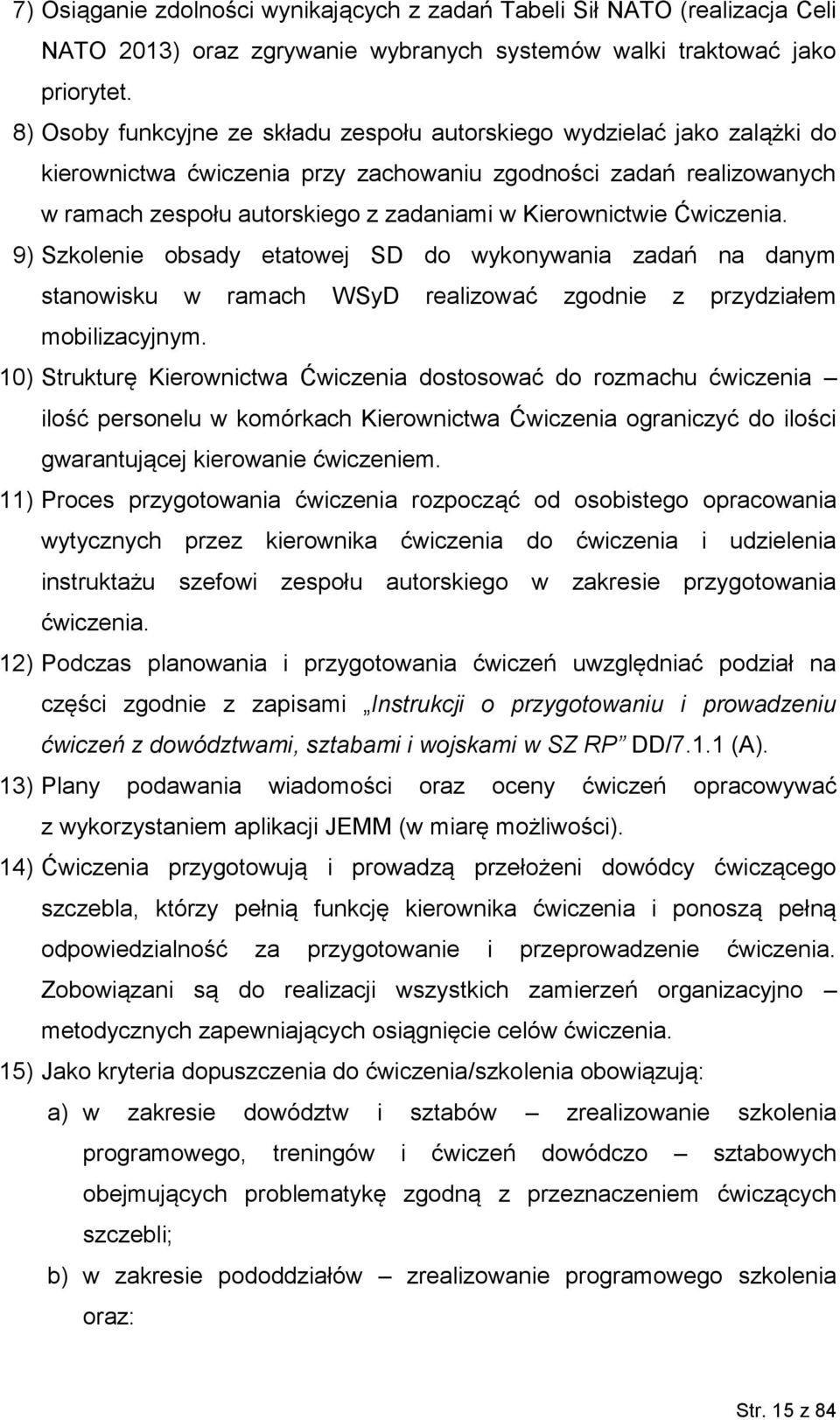 7) Osiąganie zdolności wynikających z zadań Tabeli Sił NATO (realizacja Celi NATO 2013) oraz zgrywanie wybranych systemów walki traktować jako priorytet.

8) Osoby funkcyjne ze składu zespołu autorskiego wydzielać jako zalążki do kierownictwa ćwiczenia przy zachowaniu zgodności zadań realizowanych w ramach zespołu autorskiego z zadaniami w Kierownictwie Ćwiczenia.

9) Szkolenie obsady etatowej SD do wykonywania zadań na danym stanowisku w ramach WSyD realizować zgodnie z przydziałem mobilizacyjnym.

10) Strukturę Kierownictwa Ćwiczenia dostosować do rozmachu ćwiczenia – ilość personelu w komórkach Kierownictwa Ćwiczenia ograniczyć do ilości gwarantującej kierowanie ćwiczeniem.

11) Proces przygotowania ćwiczenia rozpocząć od osobistego opracowania wytycznych przez kierownika ćwiczenia do ćwiczenia i udzielenia instruktażu szefowi zespołu autorskiego w zakresie przygotowania ćwiczenia.

12) Podczas planowania i przygotowania ćwiczeń uwzględniać podział na części zgodnie z zapisami „Instrukcji o przygotowaniu i prowadzeniu ćwiczeń z dowództwami, sztabami i wojskami w SZ RP” DD/7.1.1 (A).

13) Plany podawania wiadomości oraz oceny ćwiczeń opracowywać z wykorzystaniem aplikacji JEMM (w miarę możliwości).

14) Ćwiczenia przygotowują i prowadzą przełożeni dowódcy ćwiczącego szczebla, którzy pełnią funkcję kierownika ćwiczenia i ponoszą pełną odpowiedzialność za przygotowanie i przeprowadzenie ćwiczenia. Zobowiązani są do realizacji wszystkich zamierzeń organizacyjno – metodycznych zapewniających osiągnięcie celów ćwiczenia.

15) Jako kryteria dopuszczenia do ćwiczenia/szkolenia obowiązują:

a) w zakresie dowództw i sztabów – zrealizowanie szkolenia programowego, treningów i ćwiczeń dowódczo – sztabowych obejmujących problematykę zgodną z przeznaczeniem ćwiczących szczebli;

b) w zakresie pododdziałów – zrealizowanie programowego szkolenia oraz:

Str. 15 z 84